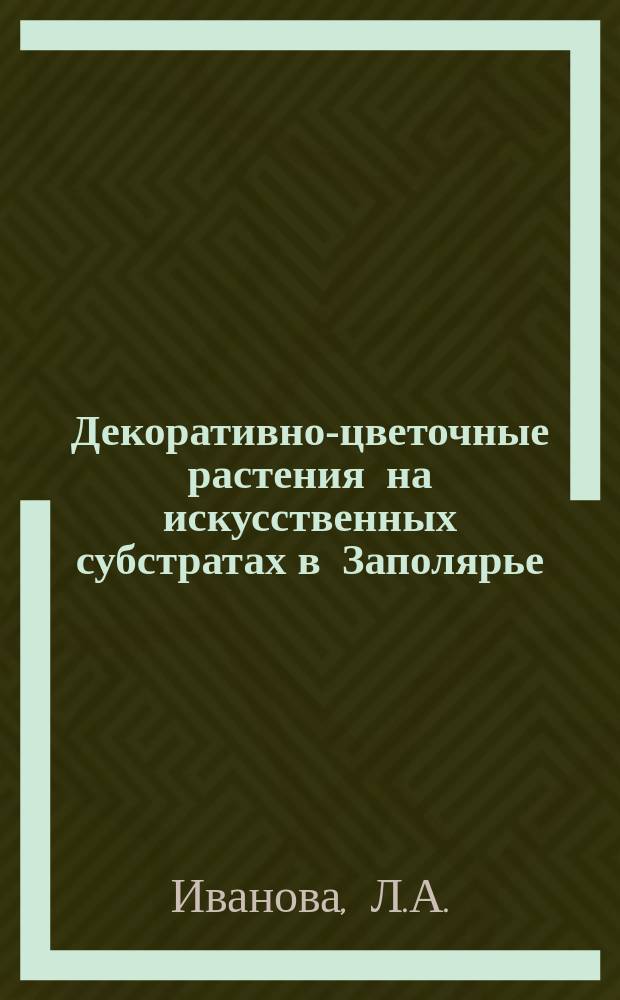 Декоративно-цветочные растения на искусственных субстратах в Заполярье

Иванова, Л.А.